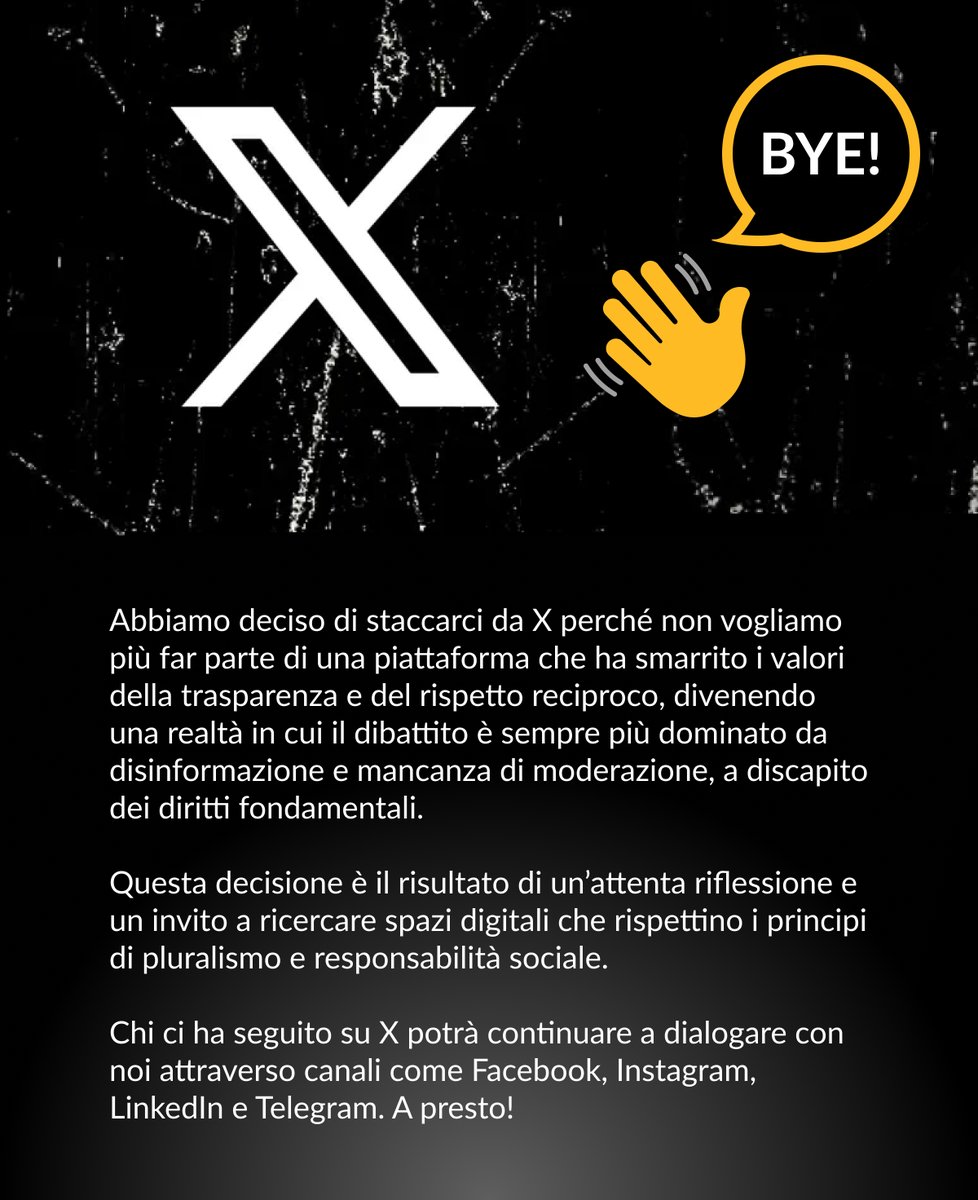 BYE!

Abbiamo deciso di staccarci da X perché non vogliamo più far parte di una piattaforma che ha smarrito i valori della trasparenza e del rispetto reciproco, divenendo una realtà in cui il dibattito è sempre più dominato da disinformazione e mancanza di moderazione, a discapito dei diritti fondamentali.

Questa decisione è il risultato di un'attenta riflessione e un invito a ricercare spazi digitali che rispettino i principi di pluralismo e responsabilità sociale.

Chi ci ha seguito su X potrà continuare a dialogare con noi attraverso canali come Facebook, Instagram, LinkedIn e Telegram. A presto!